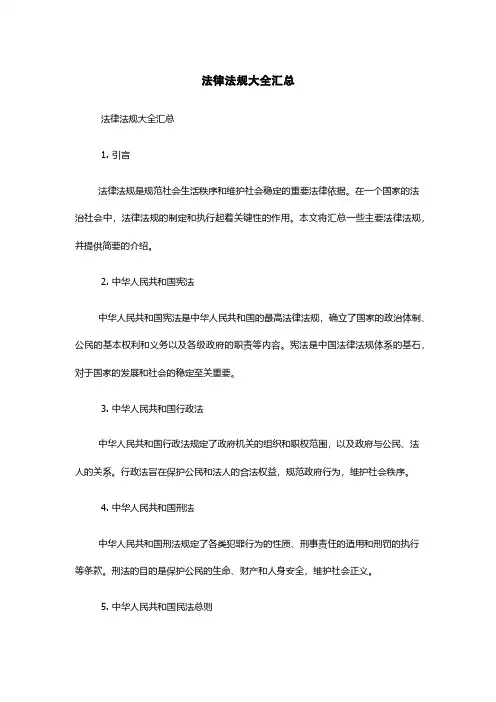 法律法规大全汇总

法律法规大全汇总

1. 引言

法律法规是规范社会生活秩序和维护社会稳定的重要法律依据。在一个国家的法治社会中，法律法规的制定和执行起着关键性的作用。本文将汇总一些主要法律法规，并提供简要的介绍。

2. 中华人民共和国宪法

中华人民共和国宪法是中华人民共和国的最高法律法规，确立了国家的政治体制、公民的基本权利和义务以及各级政府的职责等内容。宪法是中国法律法规体系的基石，对于国家的发展和社会的稳定至关重要。

3. 中华人民共和国行政法

中华人民共和国行政法规定了政府机关的组织和职权范围，以及政府与公民、法人的关系。行政法旨在保护公民和法人的合法权益，规范政府行为，维护社会秩序。

4. 中华人民共和国刑法

中华人民共和国刑法规定了各类犯罪行为的性质、刑事责任的适用和刑罚的执行等条款。刑法的目的是保护公民的生命、财产和人身安全，维护社会正义。

5. 中华人民共和国民法总则